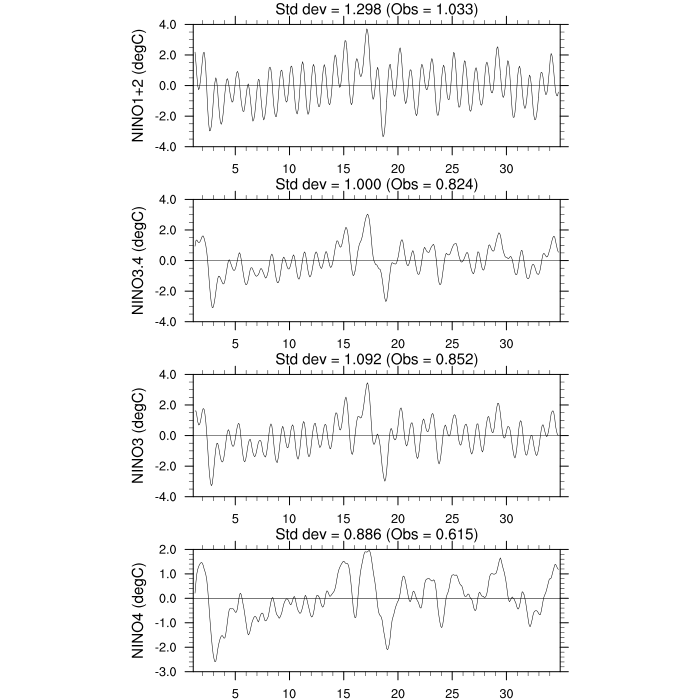 Std dev = 1.298 (Obs = 1.033)

NINO1+2 (degC)

4.0
2.0
0.0
-2.0
-4.0

5 10 15 20 25 30

Std dev = 1.000 (Obs = 0.824)

NINO3.4 (degC)

4.0
2.0
0.0
-2.0
-4.0

5 10 15 20 25 30

Std dev = 1.092 (Obs = 0.852)

NINO3 (degC)

4.0
2.0
0.0
-2.0
-4.0

5 10 15 20 25 30

Std dev = 0.886 (Obs = 0.615)

NINO4 (degC)

2.0
1.0
0.0
-1.0
-2.0
-3.0

5 10 15 20 25 30